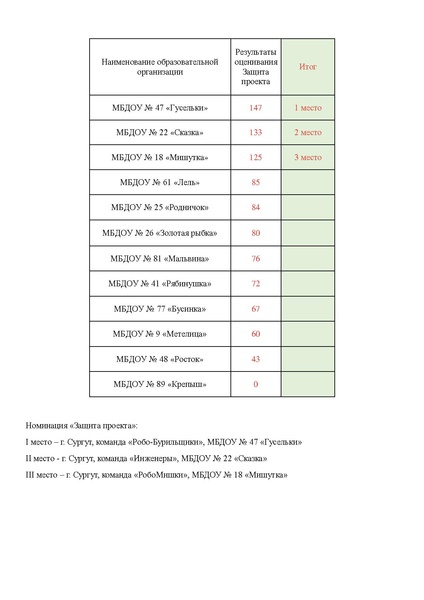 | Наименование образовательной организации | Результаты оценивания Защита проекта | Итог |
|---|---|---|
| МБДОУ № 47 «Гусельки» | 147 | 1 место |
| МБДОУ № 22 «Сказка» | 133 | 2 место |
| МБДОУ № 18 «Мишутка» | 125 | 3 место |
| МБДОУ № 61 «Лель» | 85 | |
| МБДОУ № 25 «Родничок» | 84 | |
| МБДОУ № 26 «Золотая рыбка» | 80 | |
| МБДОУ № 81 «Мальвина» | 76 | |
| МБДОУ № 41 «Рябинушка» | 72 | |
| МБДОУ № 77 «Бусинка» | 67 | |
| МБДОУ № 9 «Метелица» | 60 | |
| МБДОУ № 48 «Росток» | 43 | |
| МБДОУ № 89 «Крепыш» | 0 | |

Номинация «Защита проекта»:

I место – г. Сургут, команда «Робо-Бурильщики», МБДОУ № 47 «Гусельки»

II место - г. Сургут, команда «Инженеры», МБДОУ № 22 «Сказка»

III место – г. Сургут, команда «РобоМишки», МБДОУ № 18 «Мишутка»